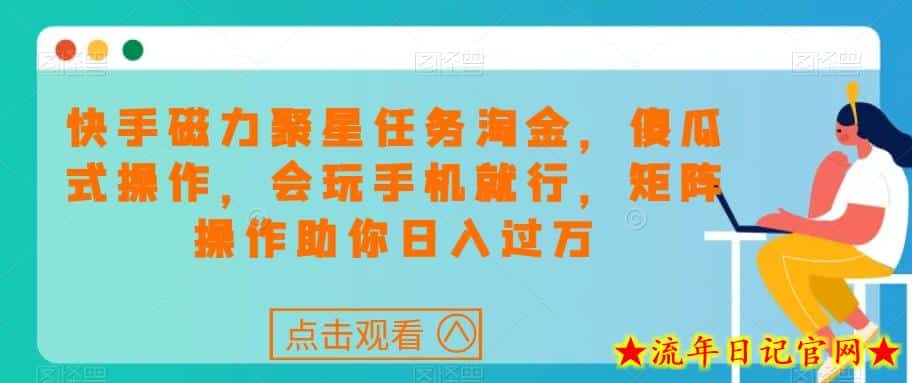 快手磁力聚星任务淘金，傻瓜式操作，会玩手机就行，矩阵操作助你日入过万

点击观看

★流年日记官网★